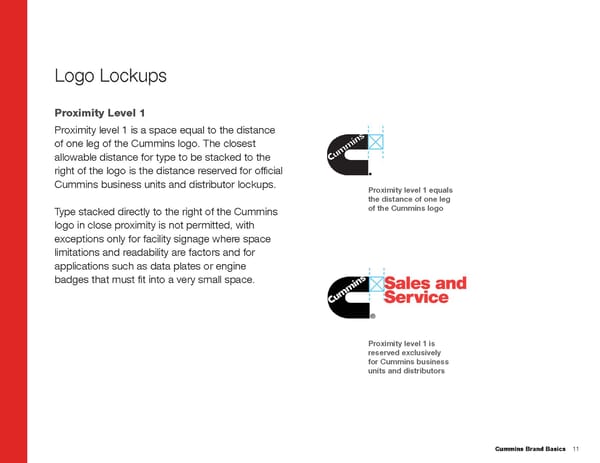 Logo Lockups

Proximity Level 1

Proximity level 1 is a space equal to the distance of one leg of the Cummins logo. The closest allowable distance for type to be stacked to the right of the logo is the distance reserved for official Cummins business units and distributor lockups.

Type stacked directly to the right of the Cummins logo in close proximity is not permitted, with exceptions only for facility signage where space limitations and readability are factors and for applications such as data plates or engine badges that must fit into a very small space.

Cummins

Proximity level 1 equals the distance of one leg of the Cummins logo

Cummins Sales and Service

Proximity level 1 is reserved exclusively for Cummins business units and distributors

Cummins Brand Basics 11